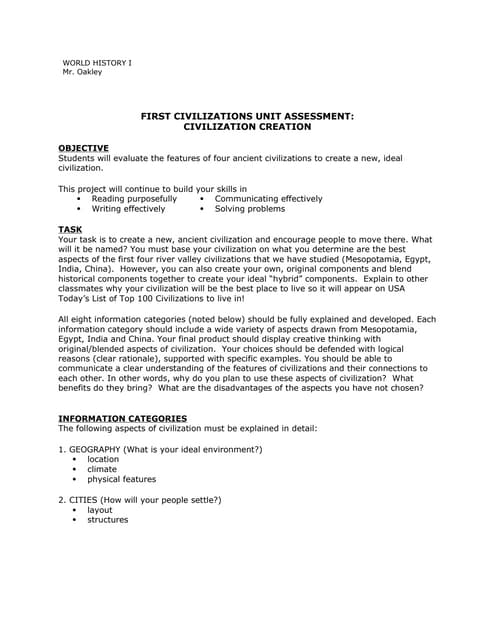 WORLD HISTORY I
Mr. Oakley

FIRST CIVILIZATIONS UNIT ASSESSMENT:
CIVILIZATION CREATION

OBJECTIVE
Students will evaluate the features of four ancient civilizations to create a new, ideal civilization.

This project will continue to build your skills in
• Reading purposefully
• Writing effectively
• Communicating effectively
• Solving problems

TASK
Your task is to create a new, ancient civilization and encourage people to move there. What will it be named? You must base your civilization on what you determine are the best aspects of the first four river valley civilizations that we have studied (Mesopotamia, Egypt, India, China). However, you can also create your own, original components and blend historical components together to create your ideal "hybrid" components. Explain to other classmates why your civilization will be the best place to live so it will appear on USA Today's List of Top 100 Civilizations to live in!

All eight information categories (noted below) should be fully explained and developed. Each information category should include a wide variety of aspects drawn from Mesopotamia, Egypt, India and China. Your final product should display creative thinking with original/blended aspects of civilization. Your choices should be defended with logical reasons (clear rationale), supported with specific examples. You should be able to communicate a clear understanding of the features of civilizations and their connections to each other. In other words, why do you plan to use these aspects of civilization? What benefits do they bring? What are the disadvantages of the aspects you have not chosen?

INFORMATION CATEGORIES
The following aspects of civilization must be explained in detail:

1. GEOGRAPHY (What is your ideal environment?)
• location
• climate
• physical features

2. CITIES (How will your people settle?)
• layout
• structures